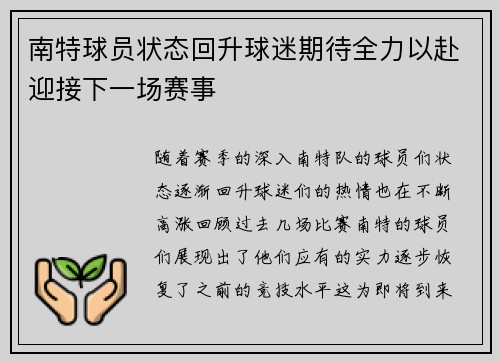 南特球员状态回升球迷期待全力以赴迎接下一场赛事

随着赛季的深入南特队的球员们状态逐渐回升球迷们的热情也在不断高涨回顾过去几场比赛南特的球员们展现出了他们应有的实力逐步恢复了之前的竞技水平这为即将到来